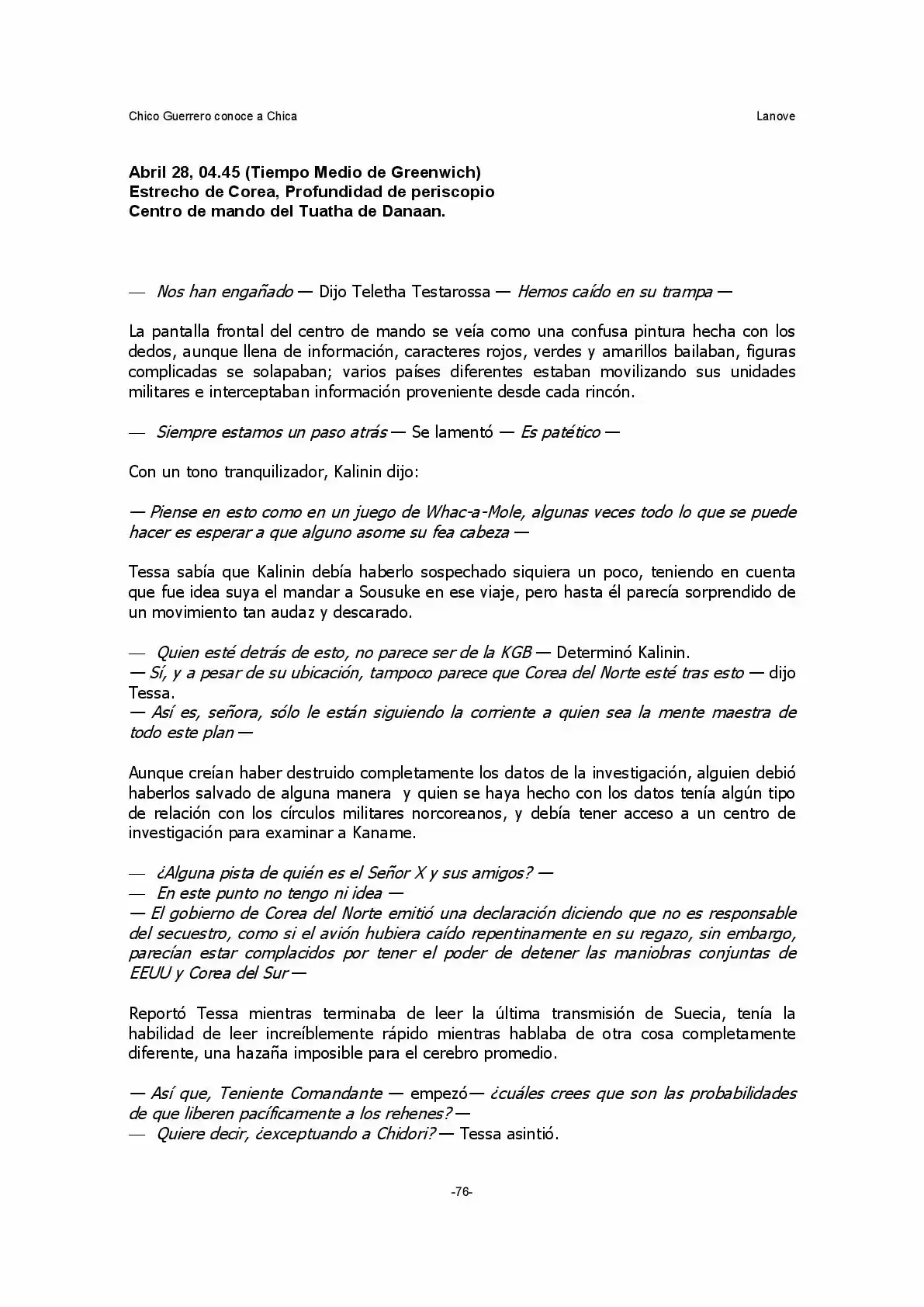 Chico Guerrero conoce a Chica Lanove

Abril 28, 04.45 (Tiempo Medio de Greenwich)
Estrecho de Corea, Profundidad de periscopio
Centro de mando del Tuatha de Danaan.

— Nos han engañado — Dijo Teletha Testarossa — Hemos caído en su trampa —

La pantalla frontal del centro de mando se veía como una confusa pintura hecha con los dedos, aunque llena de información, caracteres rojos, verdes y amarillos bailaban, figuras complicadas se solapaban; varios países diferentes estaban movilizando sus unidades militares e interceptaban información proveniente desde cada rincón.

— Siempre estamos un paso atrás — Se lamentó — Es patético —

Con un tono tranquilizador, Kalinin dijo:

— Piense en esto como en un juego de Whac-a-Mole, algunas veces todo lo que se puede hacer es esperar a que alguno asome su fea cabeza —

Tessa sabía que Kalinin debía haberlo sospechado siquiera un poco, teniendo en cuenta que fue idea suya el mandar a Sousuke en ese viaje, pero hasta él parecía sorprendido de un movimiento tan audaz y descarado.

— Quien esté detrás de esto, no parece ser de la KGB — Determinó Kalinin.
— Sí, y a pesar de su ubicación, tampoco parece que Corea del Norte esté tras esto — dijo Tessa.
— Así es, señora, sólo le están siguiendo la corriente a quien sea la mente maestra de todo este plan —

Aunque creían haber destruido completamente los datos de la investigación, alguien debió haberlos salvado de alguna manera y quien se haya hecho con los datos tenía algún tipo de relación con los círculos militares norcoreanos, y debía tener acceso a un centro de investigación para examinar a Kaname.

— ¿Alguna pista de quién es el Señor X y sus amigos? —
— En este punto no tengo ni idea —
— El gobierno de Corea del Norte emitió una declaración diciendo que no es responsable del secuestro, como si el avión hubiera caído repentinamente en su regazo, sin embargo, parecían estar complacidos por tener el poder de detener las maniobras conjuntas de EEUU y Corea del Sur —

Reportó Tessa mientras terminaba de leer la última transmisión de Suecia, tenía la habilidad de leer increíblemente rápido mientras hablaba de otra cosa completamente diferente, una hazaña imposible para el cerebro promedio.

— Así que, Teniente Comandante — empezó— ¿cuáles crees que son las probabilidades de que liberen pacíficamente a los rehenes? —
— Quiere decir, ¿exceptuando a Chidori? — Tessa asintió.

-76-